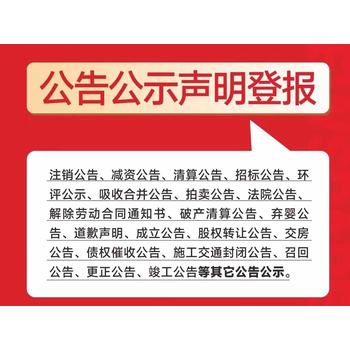 公告公示声明登报

注销公告、减资公告、清算公告、招标公告、环评公示、吸收合并公告、拍卖公告、法院公告、解除劳动合同通知书、破产清算公告、弃婴公告、道歉声明、成立公告、股权转让公告、交房公告、债权催收公告、施工交通封闭公告、召回公告、更正公告、竣工公告等其它公告公示。